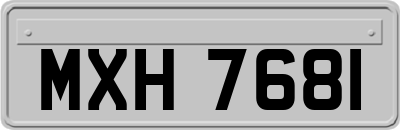 MXH 7681